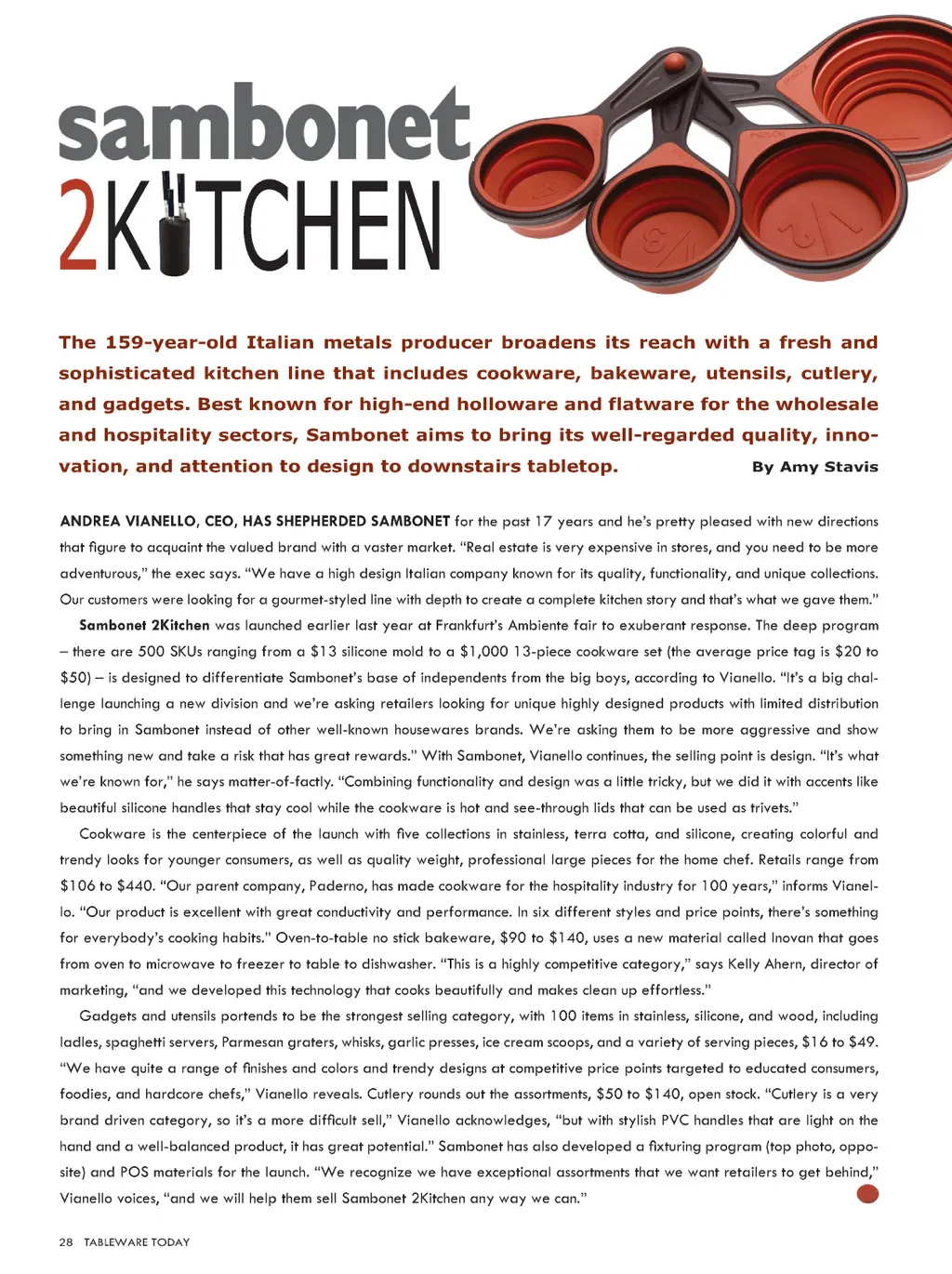 sambonet
2KITCHEN

The 159-year-old Italian metals producer broadens its reach with a fresh and sophisticated kitchen line that includes cookware, bakeware, utensils, cutlery, and gadgets. Best known for high-end holloware and flatware for the wholesale and hospitality sectors, Sambonet aims to bring its well-regarded quality, innovation, and attention to design to downstairs tabletop. By Amy Stavis

ANDREA VIANELLO, CEO, HAS SHEPHERDED SAMBONET for the past 17 years and he's pretty pleased with new directions that figure to acquaint the valued brand with a vaster market. "Real estate is very expensive in stores, and you need to be more adventurous," the exec says. "We have a high design Italian company known for its quality, functionality, and unique collections. Our customers were looking for a gourmet-styled line with depth to create a complete kitchen story and that's what we gave them."

Sambonet 2Kitchen was launched earlier last year at Frankfurt's Ambiente fair to exuberant response. The deep program – there are 500 SKUs ranging from a $13 silicone mold to a $1,000 13-piece cookware set (the average price tag is $20 to $50) – is designed to differentiate Sambonet's base of independents from the big boys, according to Vianello. "It's a big challenge launching a new division and we're asking retailers looking for unique highly designed products with limited distribution to bring in Sambonet instead of other well-known housewares brands. We're asking them to be more aggressive and show something new and take a risk that has great rewards." With Sambonet, Vianello continues, the selling point is design. "It's what we're known for," he says matter-of-factly. "Combining functionality and design was a little tricky, but we did it with accents like beautiful silicone handles that stay cool while the cookware is hot and see-through lids that can be used as trivets."

Cookware is the centerpiece of the launch with five collections in stainless, terra cotta, and silicone, creating colorful and trendy looks for younger consumers, as well as quality weight, professional large pieces for the home chef. Retails range from $106 to $440. "Our parent company, Paderno, has made cookware for the hospitality industry for 100 years," informs Vianello. "Our product is excellent with great conductivity and performance. In six different styles and price points, there's something for everybody's cooking habits." Oven-to-table no stick bakeware, $90 to $140, uses a new material called Inovan that goes from oven to microwave to freezer to table to dishwasher. "This is a highly competitive category," says Kelly Ahern, director of marketing, "and we developed this technology that cooks beautifully and makes clean up effortless."

Gadgets and utensils portends to be the strongest selling category, with 100 items in stainless, silicone, and wood, including ladles, spaghetti servers, Parmesan graters, whisks, garlic presses, ice cream scoops, and a variety of serving pieces, $16 to $49. "We have quite a range of finishes and colors and trendy designs at competitive price points targeted to educated consumers, foodies, and hardcore chefs," Vianello reveals. Cutlery rounds out the assortments, $50 to $140, open stock. "Cutlery is a very brand driven category, so it's a more difficult sell," Vianello acknowledges, "but with stylish PVC handles that are light on the hand and a well-balanced product, it has great potential." Sambonet has also developed a fixturing program (top photo, opposite) and POS materials for the launch. "We recognize we have exceptional assortments that we want retailers to get behind," Vianello voices, "and we will help them sell Sambonet 2Kitchen any way we can."

28 TABLEWARE TODAY